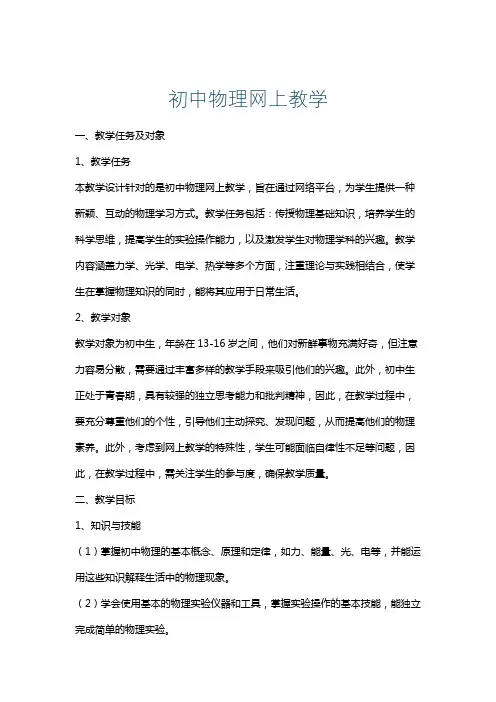 初中物理网上教学

一、教学任务及对象

1、教学任务

本教学设计针对的是初中物理网上教学，旨在通过网络平台，为学生提供一种新颖、互动的物理学习方式。教学任务包括：传授物理基础知识，培养学生的科学思维，提高学生的实验操作能力，以及激发学生对物理学科的兴趣。教学内容涵盖力学、光学、电学、热学等多个方面，注重理论与实践相结合，使学生在掌握物理知识的同时，能将其应用于日常生活。

2、教学对象

教学对象为初中生，年龄在 13-16 岁之间，他们对新鲜事物充满好奇，但注意力容易分散，需要通过丰富多样的教学手段来吸引他们的兴趣。此外，初中生正处于青春期，具有较强的独立思考能力和批判精神，因此，在教学过程中，要充分尊重他们的个性，引导他们主动探究、发现问题，从而提高他们的物理素养。此外，考虑到网上教学的特殊性，学生可能面临自律性不足等问题，因此，在教学过程中，需关注学生的参与度，确保教学质量。

二、教学目标

1、知识与技能

（1）掌握初中物理的基本概念、原理和定律，如力、能量、光、电等，并能运用这些知识解释生活中的物理现象。

（2）学会使用基本的物理实验仪器和工具，掌握实验操作的基本技能，能独立完成简单的物理实验。